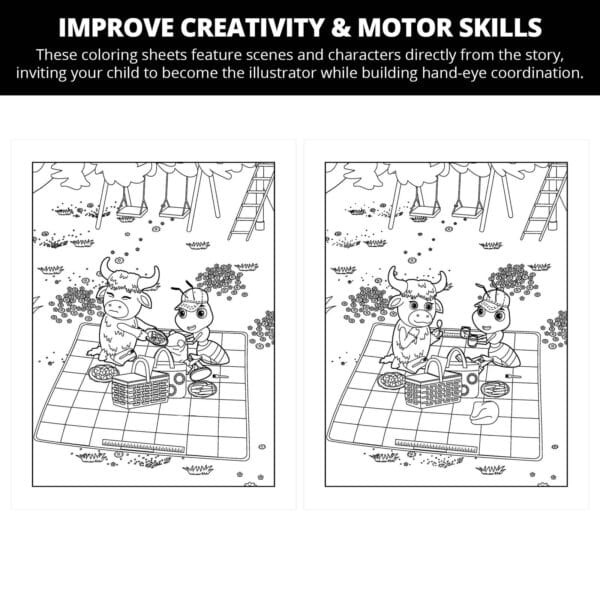 IMPROVE CREATIVITY & MOTOR SKILLS

These coloring sheets feature scenes and characters directly from the story, inviting your child to become the illustrator while building hand-eye coordination.